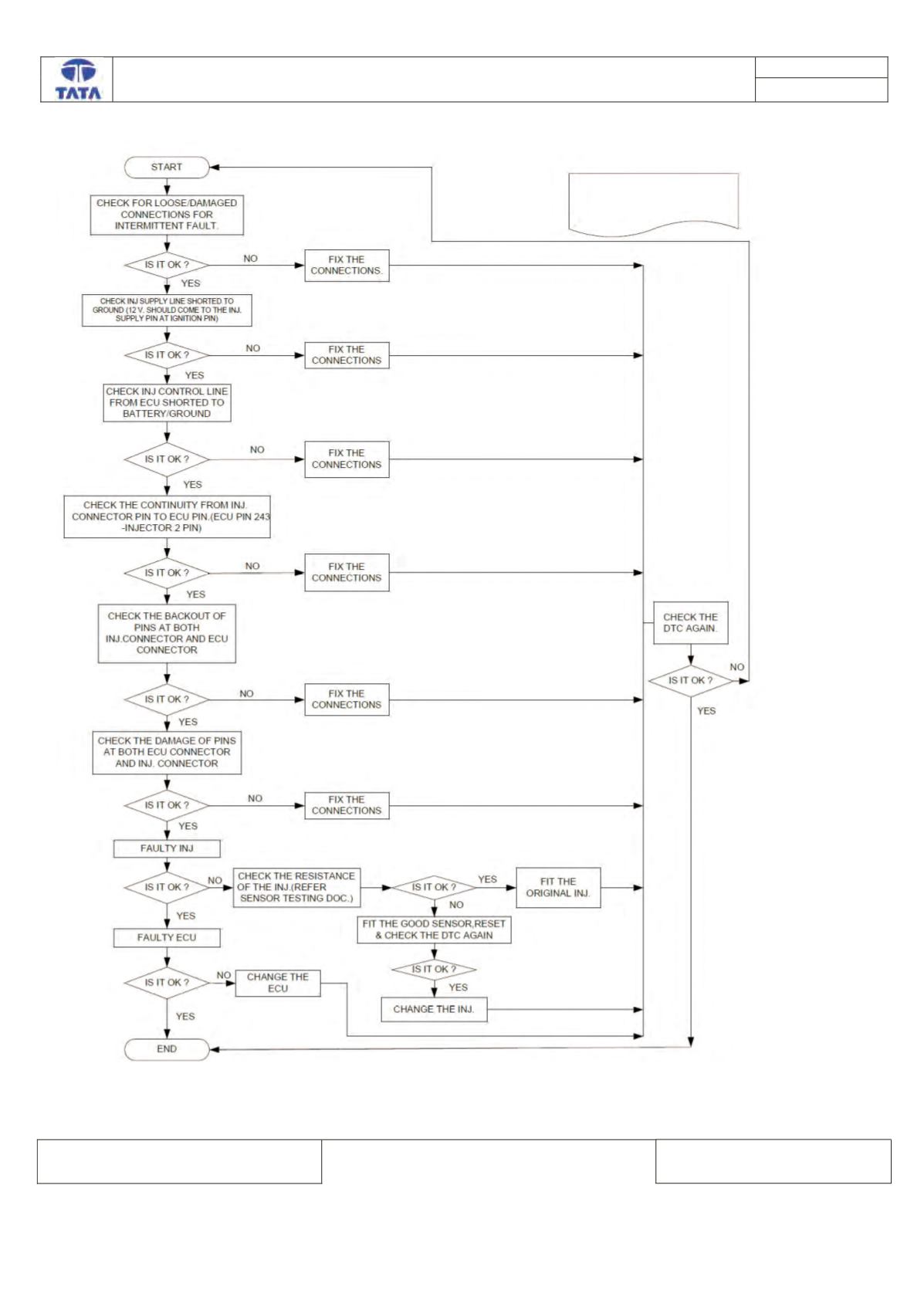 TATA

START

CHECK FOR LOOSE/DAMAGED CONNECTIONS FOR INTERMITTENT FAULT.

IS IT OK ?

NO

FIX THE CONNECTIONS.

YES

CHECK INJ SUPPLY LINE SHORTED TO GROUND (12 V. SHOULD COME TO THE INJ. SUPPLY PIN AT IGNITION PIN)

IS IT OK ?

NO

FIX THE CONNECTIONS

YES

CHECK INJ CONTROL LINE FROM ECU SHORTED TO BATTERY/GROUND

IS IT OK ?

NO

FIX THE CONNECTIONS

YES

CHECK THE CONTINUITY FROM INJ. CONNECTOR PIN TO ECU PIN.(ECU PIN 243 -INJECTOR 2 PIN)

IS IT OK ?

NO

FIX THE CONNECTIONS

YES

CHECK THE BACKOUT OF PINS AT BOTH INJ.CONNECTOR AND ECU CONNECTOR

IS IT OK ?

NO

FIX THE CONNECTIONS

YES

CHECK THE DAMAGE OF PINS AT BOTH ECU CONNECTOR AND INJ. CONNECTOR

IS IT OK ?

NO

FIX THE CONNECTIONS

YES

FAULTY INJ

IS IT OK ?

NO

CHECK THE RESISTANCE OF THE INJ.(REFER SENSOR TESTING DOC.)

IS IT OK ?

YES

FIT THE ORIGINAL INJ.

NO

FIT THE GOOD SENSOR,RESET & CHECK THE DTC AGAIN

IS IT OK ?

YES

CHANGE THE INJ.

YES

FAULTY ECU

IS IT OK ?

NO

CHANGE THE ECU

YES

END

CHECK THE DTC AGAIN.

IS IT OK ?

NO

YES